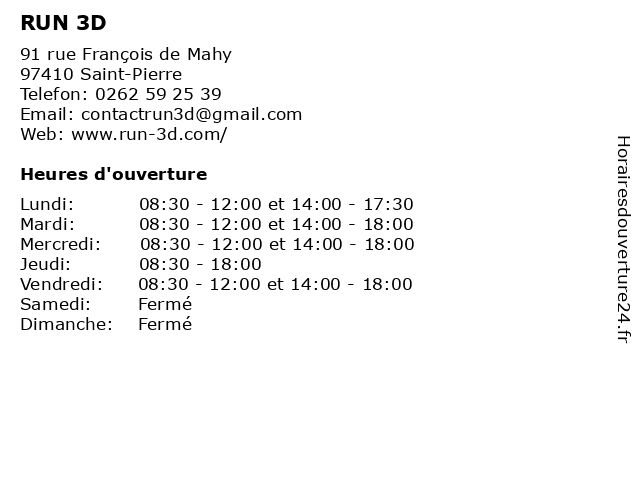 RUN 3D

91 rue François de Mahy
97410 Saint-Pierre
Telefon: 0262 59 25 39
Email: contactrun3d@gmail.com
Web: www.run-3d.com/

Heures d'ouverture

Lundi: 08:30 - 12:00 et 14:00 - 17:30
Mardi: 08:30 - 12:00 et 14:00 - 18:00
Mercredi: 08:30 - 12:00 et 14:00 - 18:00
Jeudi: 08:30 - 18:00
Vendredi: 08:30 - 12:00 et 14:00 - 18:00
Samedi: Fermé
Dimanche: Fermé

Horairesdouverture24.fr